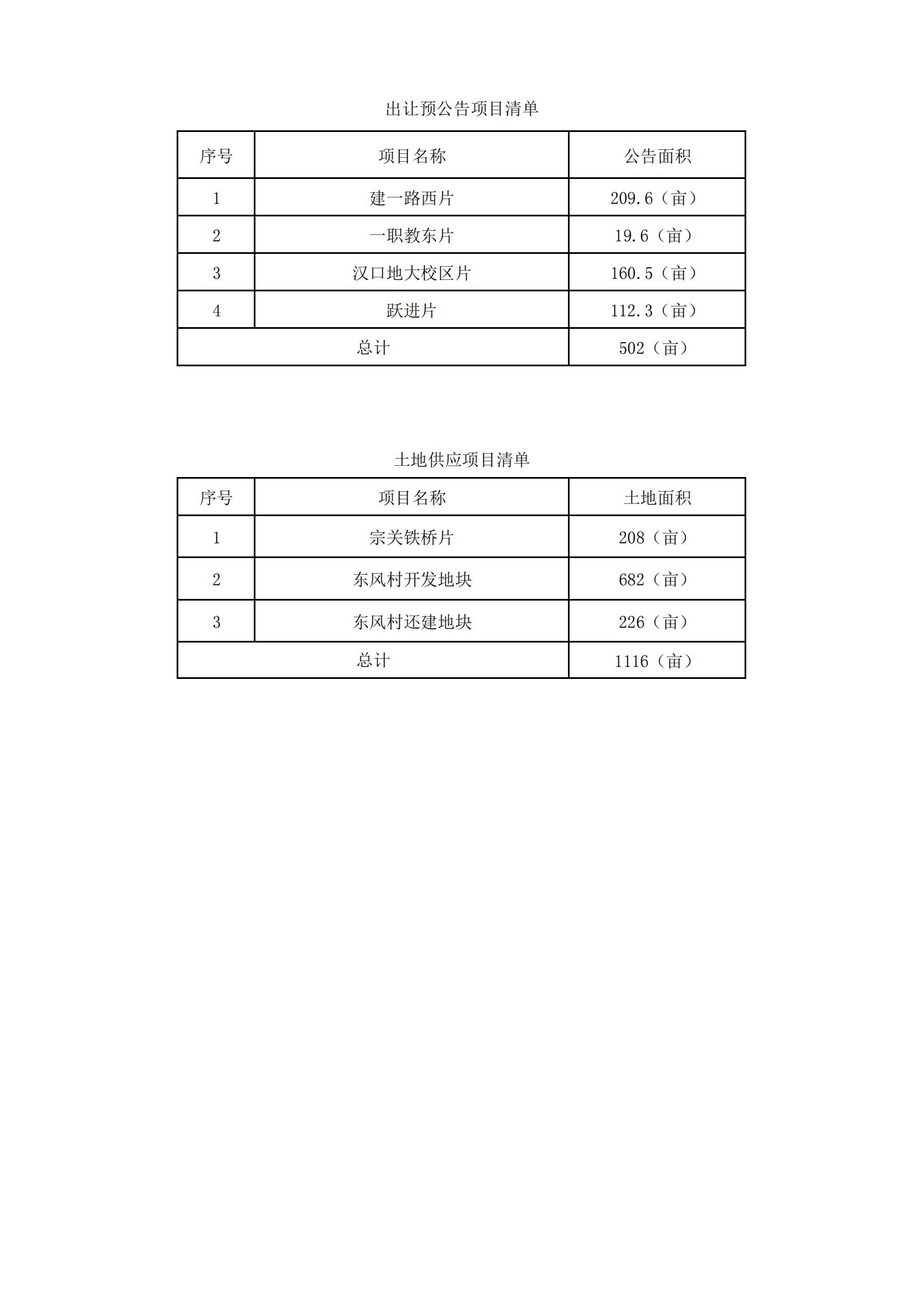 出让预公告项目清单

| 序号 | 项目名称 | 公告面积 |
|---|---|---|
| 1 | 建一路西片 | 209.6（亩） |
| 2 | 一职教东片 | 19.6（亩） |
| 3 | 汉口地大校区片 | 160.5（亩） |
| 4 | 跃进片 | 112.3（亩） |
| 总计 | | 502（亩） |

土地供应项目清单

| 序号 | 项目名称 | 土地面积 |
|---|---|---|
| 1 | 宗关铁桥片 | 208（亩） |
| 2 | 东风村开发地块 | 682（亩） |
| 3 | 东风村还建地块 | 226（亩） |
| 总计 | | 1116（亩） |